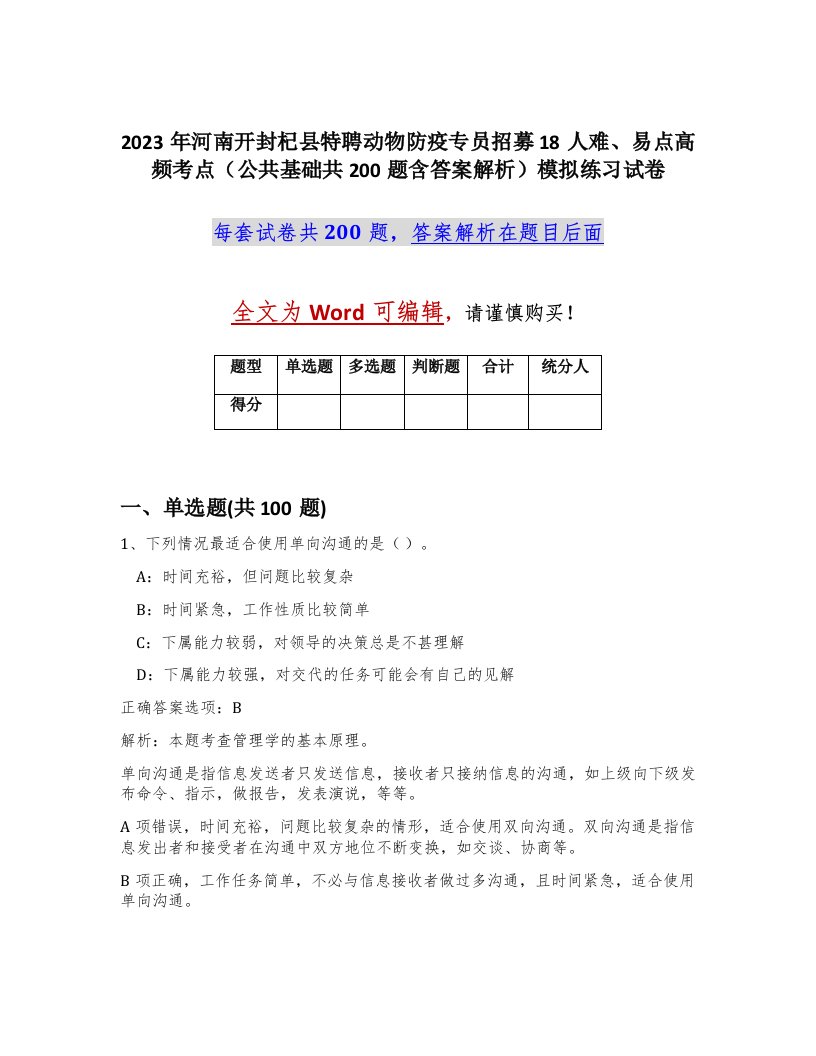 2023年河南开封杞县特聘动物防疫专员招募18人难、易点高频考点（公共基础共200题含答案解析）模拟练习试卷

每套试卷共200题，答案解析在题目后面

全文为Word可编辑，请谨慎购买！

| 题型 | 单选题 | 多选题 | 判断题 | 合计 | 统分人 |
|---|---|---|---|---|---|
| 得分 | | | | | |

一、单选题(共100题)

1、下列情况最适合使用单向沟通的是（ ）。

A：时间充裕，但问题比较复杂

B：时间紧急，工作性质比较简单

C：下属能力较弱，对领导的决策总是不甚理解

D：下属能力较强，对交代的任务可能会有自己的见解

正确答案选项：B

解析：本题考查管理学的基本原理。

单向沟通是指信息发送者只发送信息，接收者只接纳信息的沟通，如上级向下级发布命令、指示，做报告，发表演说，等等。

A项错误，时间充裕，问题比较复杂的情形，适合使用双向沟通。双向沟通是指信息发出者和接受者在沟通中双方地位不断变换，如交谈、协商等。

B项正确，工作任务简单，不必与信息接收者做过多沟通，且时间紧急，适合使用单向沟通。